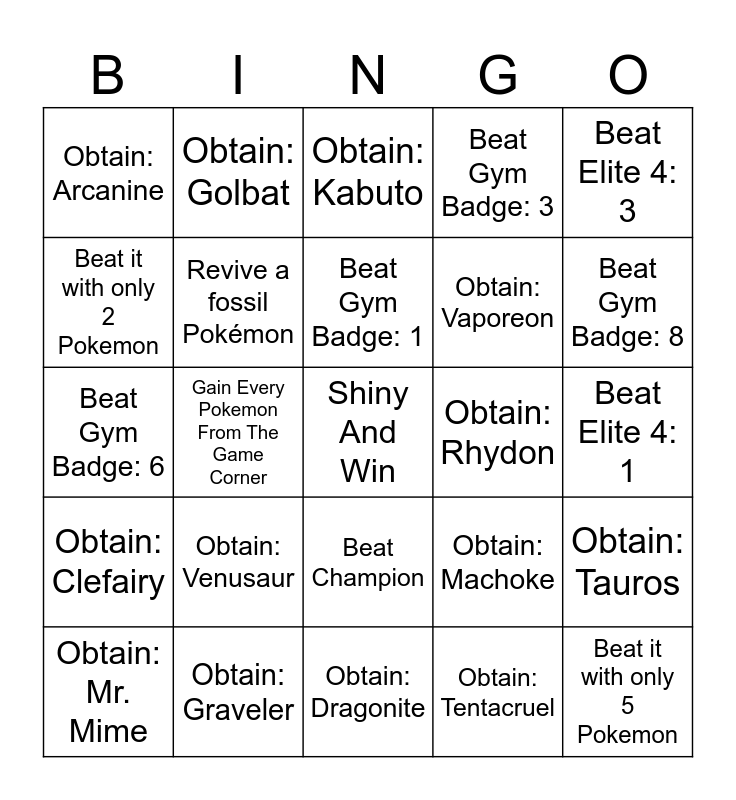 | B | I | N | G | O |
|---|---|---|---|---|
| Obtain: Arcanine | Obtain: Golbat | Obtain: Kabuto | Beat Gym Badge: 3 | Beat Elite 4: 3 |
| Beat it with only 2 Pokemon | Revive a fossil Pokémon | Beat Gym Badge: 1 | Obtain: Vaporeon | Beat Gym Badge: 8 |
| Beat Gym Badge: 6 | Gain Every Pokemon From The Game Corner | Shiny And Win | Obtain: Rhydon | Beat Elite 4: 1 |
| Obtain: Clefairy | Obtain: Venusaur | Beat Champion | Obtain: Machoke | Obtain: Tauros |
| Obtain: Mr. Mime | Obtain: Graveler | Obtain: Dragonite | Obtain: Tentacruel | Beat it with only 5 Pokemon |